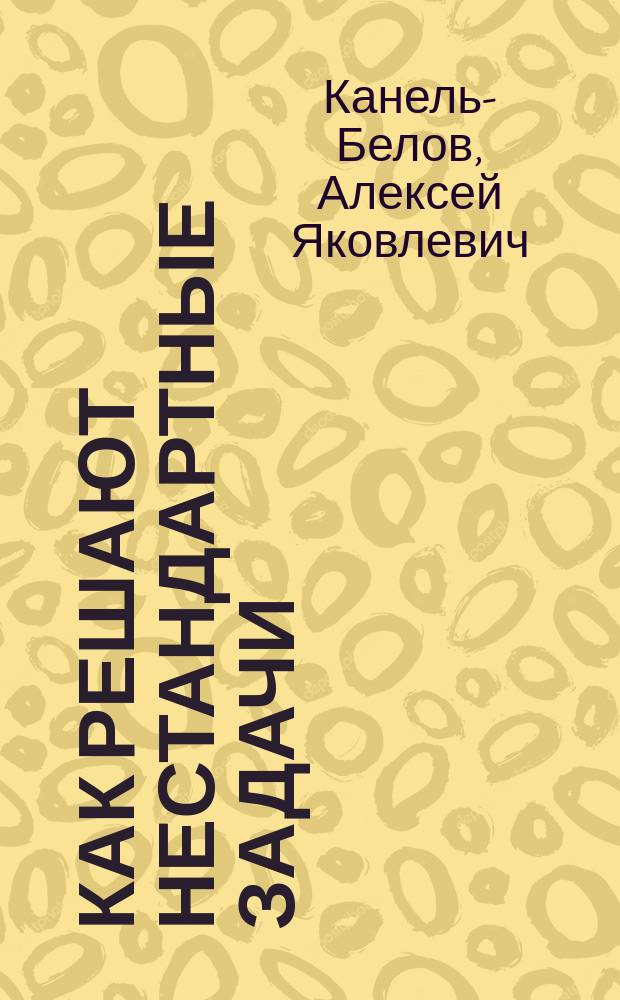 Канель-Белов, Алексей Яковлевич

КАК РЕШАЮТ НЕСТАНДАРТНЫЕ ЗАДАЧИ